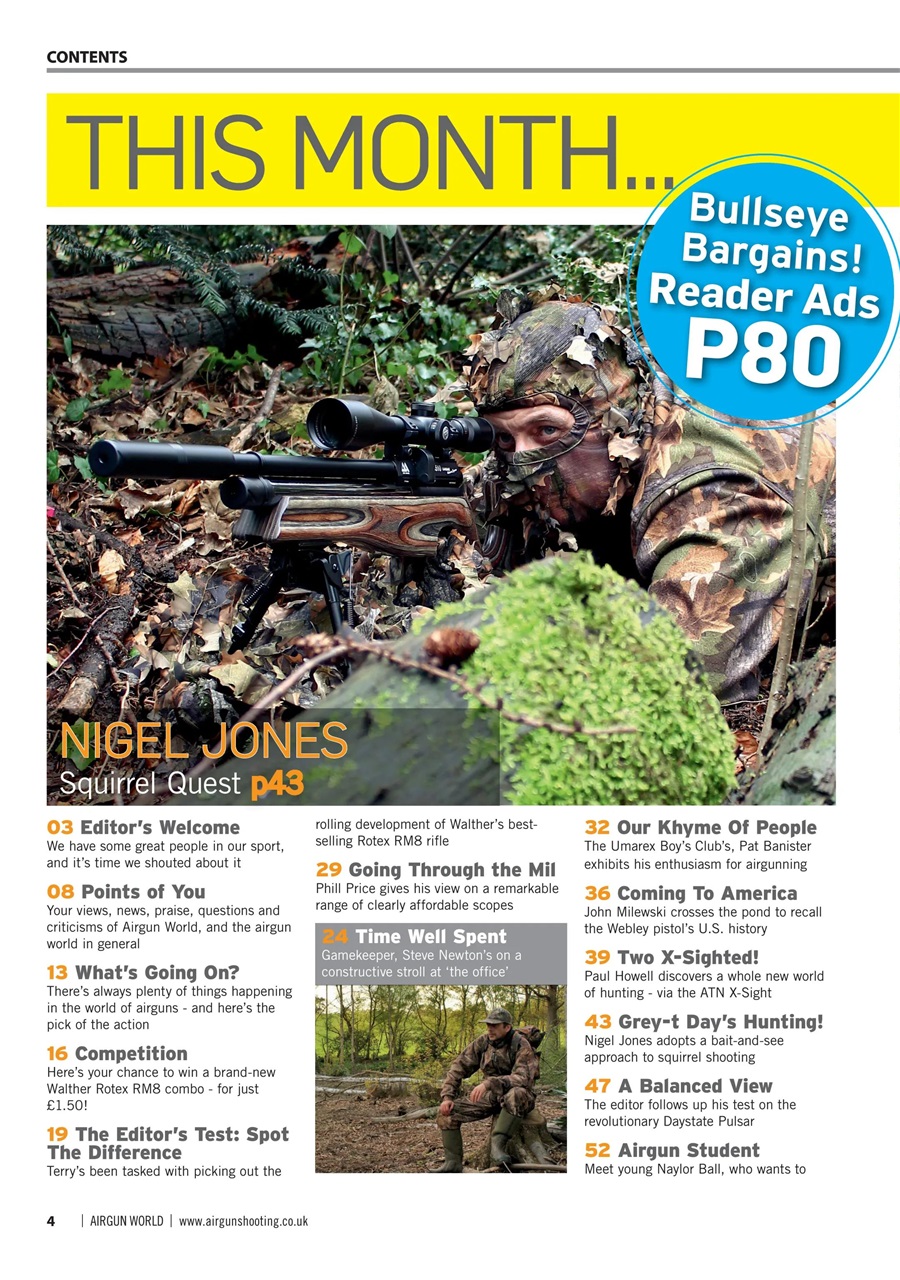 CONTENTS

THIS MONTH...

Bullseye Bargains! Reader Ads P80

NIGEL JONES
Squirrel Quest p43

03 Editor's Welcome
We have some great people in our sport, and it's time we shouted about it

08 Points of You
Your views, news, praise, questions and criticisms of Airgun World, and the airgun world in general

13 What's Going On?
There's always plenty of things happening in the world of airguns - and here's the pick of the action

16 Competition
Here's your chance to win a brand-new Walther Rotex RM8 combo - for just £1.50!

19 The Editor's Test: Spot The Difference
Terry's been tasked with picking out the rolling development of Walther's best-selling Rotex RM8 rifle

29 Going Through the Mil
Phill Price gives his view on a remarkable range of clearly affordable scopes

24 Time Well Spent
Gamekeeper, Steve Newton's on a constructive stroll at 'the office'

32 Our Khyme Of People
The Umarex Boy's Club's, Pat Banister exhibits his enthusiasm for airgunning

36 Coming To America
John Milewski crosses the pond to recall the Webley pistol's U.S. history

39 Two X-Sighted!
Paul Howell discovers a whole new world of hunting - via the ATN X-Sight

43 Grey-t Day's Hunting!
Nigel Jones adopts a bait-and-see approach to squirrel shooting

47 A Balanced View
The editor follows up his test on the revolutionary Daystate Pulsar

52 Airgun Student
Meet young Naylor Ball, who wants to

4 | AIRGUN WORLD | www.airgunshooting.co.uk